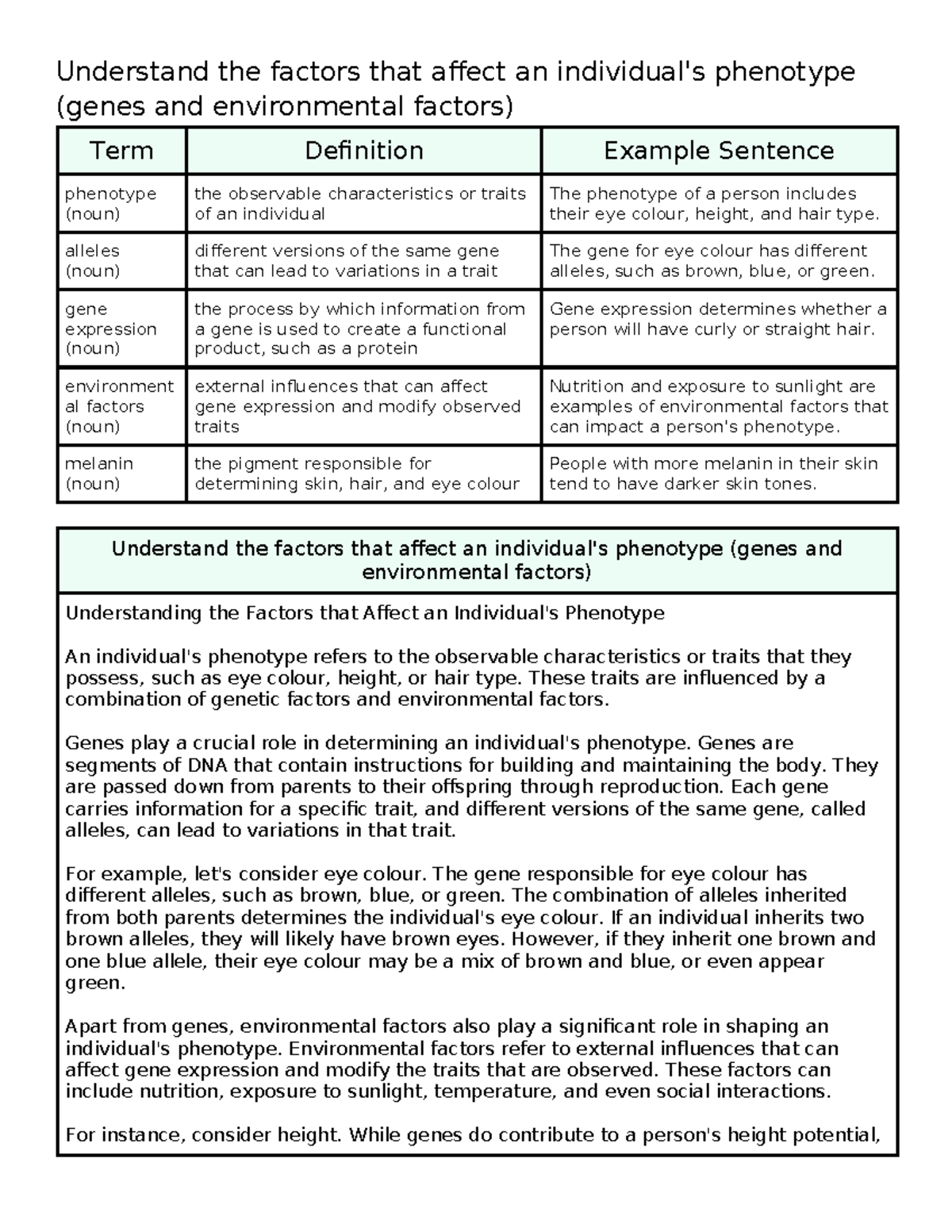 Understand the factors that affect an individual's phenotype (genes and environmental factors)

| Term | Definition | Example Sentence |
|---|---|---|
| phenotype (noun) | the observable characteristics or traits of an individual | The phenotype of a person includes their eye colour, height, and hair type. |
| alleles (noun) | different versions of the same gene that can lead to variations in a trait | The gene for eye colour has different alleles, such as brown, blue, or green. |
| gene expression (noun) | the process by which information from a gene is used to create a functional product, such as a protein | Gene expression determines whether a person will have curly or straight hair. |
| environmental factors (noun) | external influences that can affect gene expression and modify observed traits | Nutrition and exposure to sunlight are examples of environmental factors that can impact a person's phenotype. |
| melanin (noun) | the pigment responsible for determining skin, hair, and eye colour | People with more melanin in their skin tend to have darker skin tones. |

Understand the factors that affect an individual's phenotype (genes and environmental factors)

Understanding the Factors that Affect an Individual's Phenotype

An individual's phenotype refers to the observable characteristics or traits that they possess, such as eye colour, height, or hair type. These traits are influenced by a combination of genetic factors and environmental factors.

Genes play a crucial role in determining an individual's phenotype. Genes are segments of DNA that contain instructions for building and maintaining the body. They are passed down from parents to their offspring through reproduction. Each gene carries information for a specific trait, and different versions of the same gene, called alleles, can lead to variations in that trait.

For example, let's consider eye colour. The gene responsible for eye colour has different alleles, such as brown, blue, or green. The combination of alleles inherited from both parents determines the individual's eye colour. If an individual inherits two brown alleles, they will likely have brown eyes. However, if they inherit one brown and one blue allele, their eye colour may be a mix of brown and blue, or even appear green.

Apart from genes, environmental factors also play a significant role in shaping an individual's phenotype. Environmental factors refer to external influences that can affect gene expression and modify the traits that are observed. These factors can include nutrition, exposure to sunlight, temperature, and even social interactions.

For instance, consider height. While genes do contribute to a person's height potential,